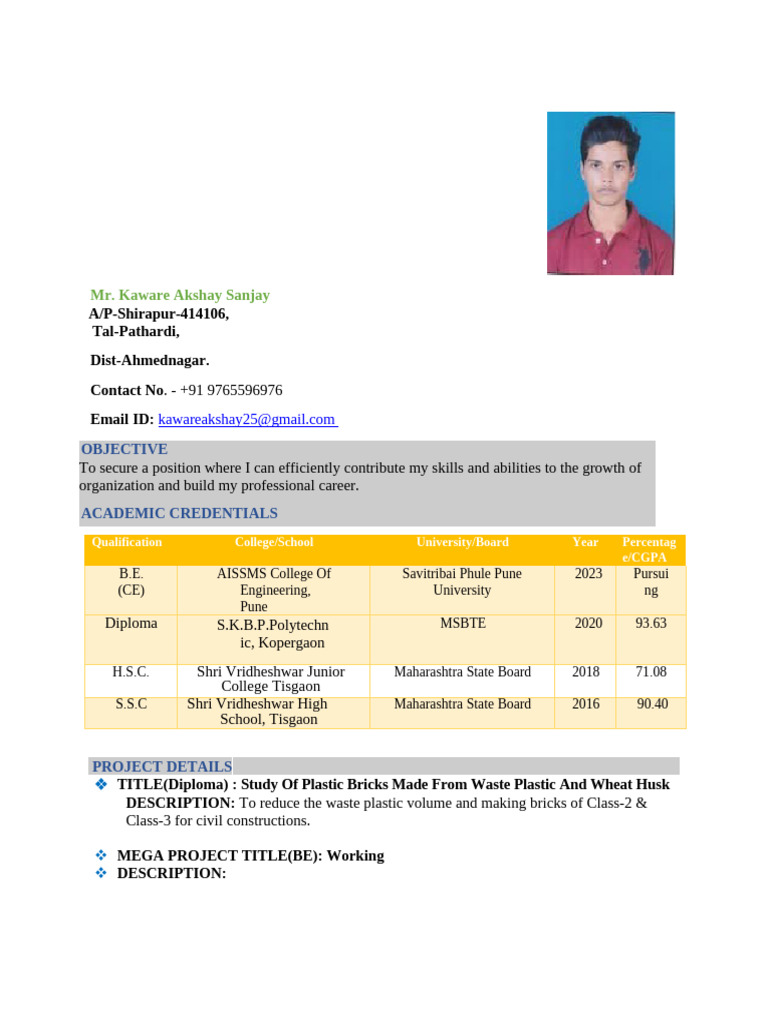 Mr. Kaware Akshay Sanjay
A/P-Shirapur-414106,
Tal-Pathardi,

Dist-Ahmednagar.

Contact No. - +91 9765596976

Email ID: kawareakshay25@gmail.com

OBJECTIVE
To secure a position where I can efficiently contribute my skills and abilities to the growth of organization and build my professional career.

ACADEMIC CREDENTIALS

| Qualification | College/School | University/Board | Year | Percentage/CGPA |
|---|---|---|---|---|
| B.E. (CE) | AISSMS College Of Engineering, Pune | Savitribai Phule Pune University | 2023 | Pursuing |
| Diploma | S.K.B.P.Polytechnic, Kopergaon | MSBTE | 2020 | 93.63 |
| H.S.C. | Shri Vridheshwar Junior College Tisgaon | Maharashtra State Board | 2018 | 71.08 |
| S.S.C | Shri Vridheshwar High School, Tisgaon | Maharashtra State Board | 2016 | 90.40 |

PROJECT DETAILS
❖ TITLE(Diploma) : Study Of Plastic Bricks Made From Waste Plastic And Wheat Husk
DESCRIPTION: To reduce the waste plastic volume and making bricks of Class-2 & Class-3 for civil constructions.

❖ MEGA PROJECT TITLE(BE): Working
❖ DESCRIPTION: